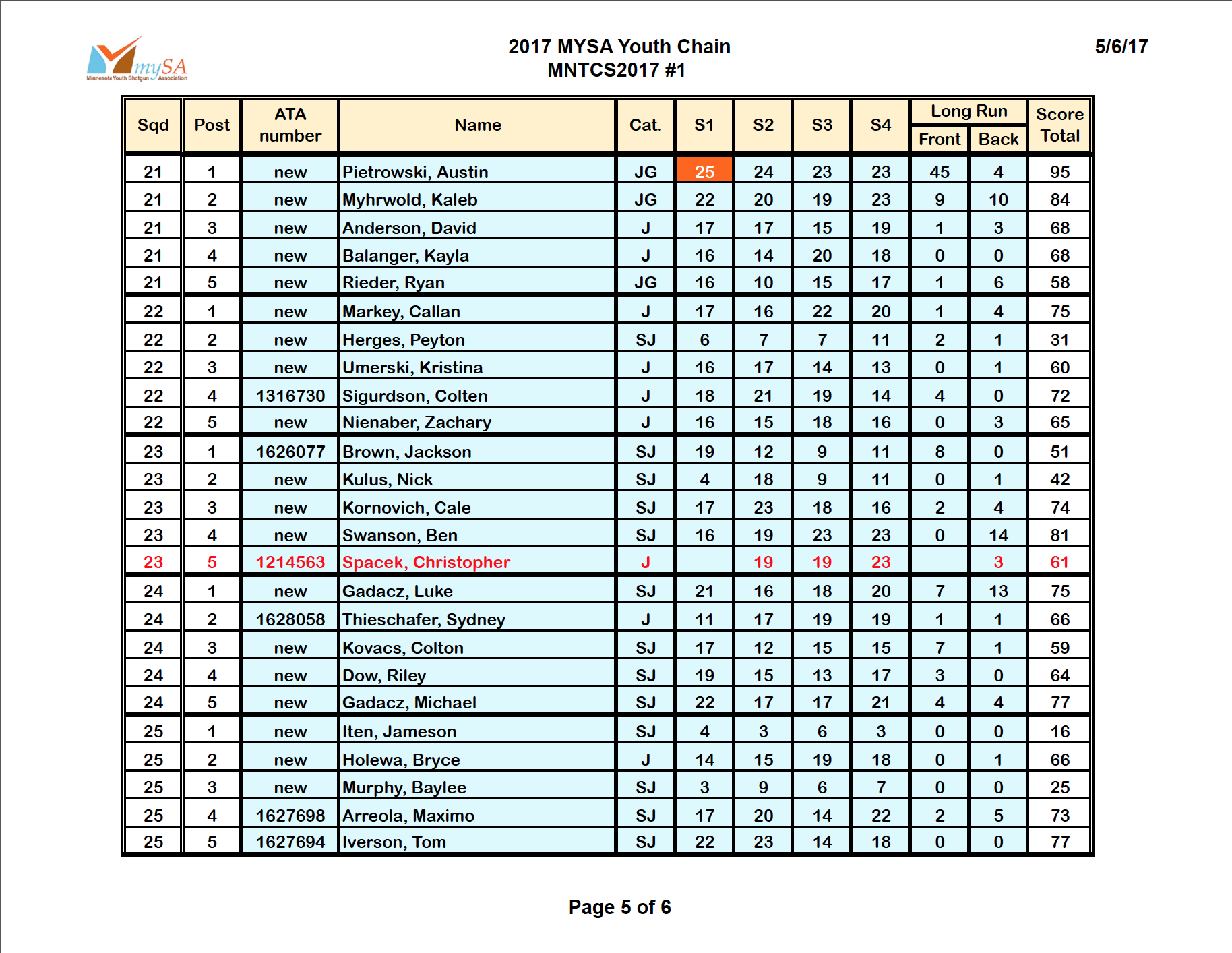 mySA
Minnesota Youth Shotgun Association

2017 MYSA Youth Chain
MNTCS2017 #1

5/6/17

| Sqd | Post | ATA number | Name | Cat. | S1 | S2 | S3 | S4 | Long Run Front | Long Run Back | Score Total |
|---|---|---|---|---|---|---|---|---|---|---|---|
| 21 | 1 | new | Pietrowski, Austin | JG | 25 | 24 | 23 | 23 | 45 | 4 | 95 |
| 21 | 2 | new | Myhrwold, Kaleb | JG | 22 | 20 | 19 | 23 | 9 | 10 | 84 |
| 21 | 3 | new | Anderson, David | J | 17 | 17 | 15 | 19 | 1 | 3 | 68 |
| 21 | 4 | new | Balanger, Kayla | J | 16 | 14 | 20 | 18 | 0 | 0 | 68 |
| 21 | 5 | new | Rieder, Ryan | JG | 16 | 10 | 15 | 17 | 1 | 6 | 58 |
| 22 | 1 | new | Markey, Callan | J | 17 | 16 | 22 | 20 | 1 | 4 | 75 |
| 22 | 2 | new | Herges, Peyton | SJ | 6 | 7 | 7 | 11 | 2 | 1 | 31 |
| 22 | 3 | new | Umerski, Kristina | J | 16 | 17 | 14 | 13 | 0 | 1 | 60 |
| 22 | 4 | 1316730 | Sigurdson, Colten | J | 18 | 21 | 19 | 14 | 4 | 0 | 72 |
| 22 | 5 | new | Nienaber, Zachary | J | 16 | 15 | 18 | 16 | 0 | 3 | 65 |
| 23 | 1 | 1626077 | Brown, Jackson | SJ | 19 | 12 | 9 | 11 | 8 | 0 | 51 |
| 23 | 2 | new | Kulus, Nick | SJ | 4 | 18 | 9 | 11 | 0 | 1 | 42 |
| 23 | 3 | new | Kornovich, Cale | SJ | 17 | 23 | 18 | 16 | 2 | 4 | 74 |
| 23 | 4 | new | Swanson, Ben | SJ | 16 | 19 | 23 | 23 | 0 | 14 | 81 |
| 23 | 5 | 1214563 | Spacek, Christopher | J | | 19 | 19 | 23 | | 3 | 61 |
| 24 | 1 | new | Gadacz, Luke | SJ | 21 | 16 | 18 | 20 | 7 | 13 | 75 |
| 24 | 2 | 1628058 | Thieschafer, Sydney | J | 11 | 17 | 19 | 19 | 1 | 1 | 66 |
| 24 | 3 | new | Kovacs, Colton | SJ | 17 | 12 | 15 | 15 | 7 | 1 | 59 |
| 24 | 4 | new | Dow, Riley | SJ | 19 | 15 | 13 | 17 | 3 | 0 | 64 |
| 24 | 5 | new | Gadacz, Michael | SJ | 22 | 17 | 17 | 21 | 4 | 4 | 77 |
| 25 | 1 | new | Iten, Jameson | SJ | 4 | 3 | 6 | 3 | 0 | 0 | 16 |
| 25 | 2 | new | Holewa, Bryce | J | 14 | 15 | 19 | 18 | 0 | 1 | 66 |
| 25 | 3 | new | Murphy, Baylee | SJ | 3 | 9 | 6 | 7 | 0 | 0 | 25 |
| 25 | 4 | 1627698 | Arreola, Maximo | SJ | 17 | 20 | 14 | 22 | 2 | 5 | 73 |
| 25 | 5 | 1627694 | Iverson, Tom | SJ | 22 | 23 | 14 | 18 | 0 | 0 | 77 |

Page 5 of 6